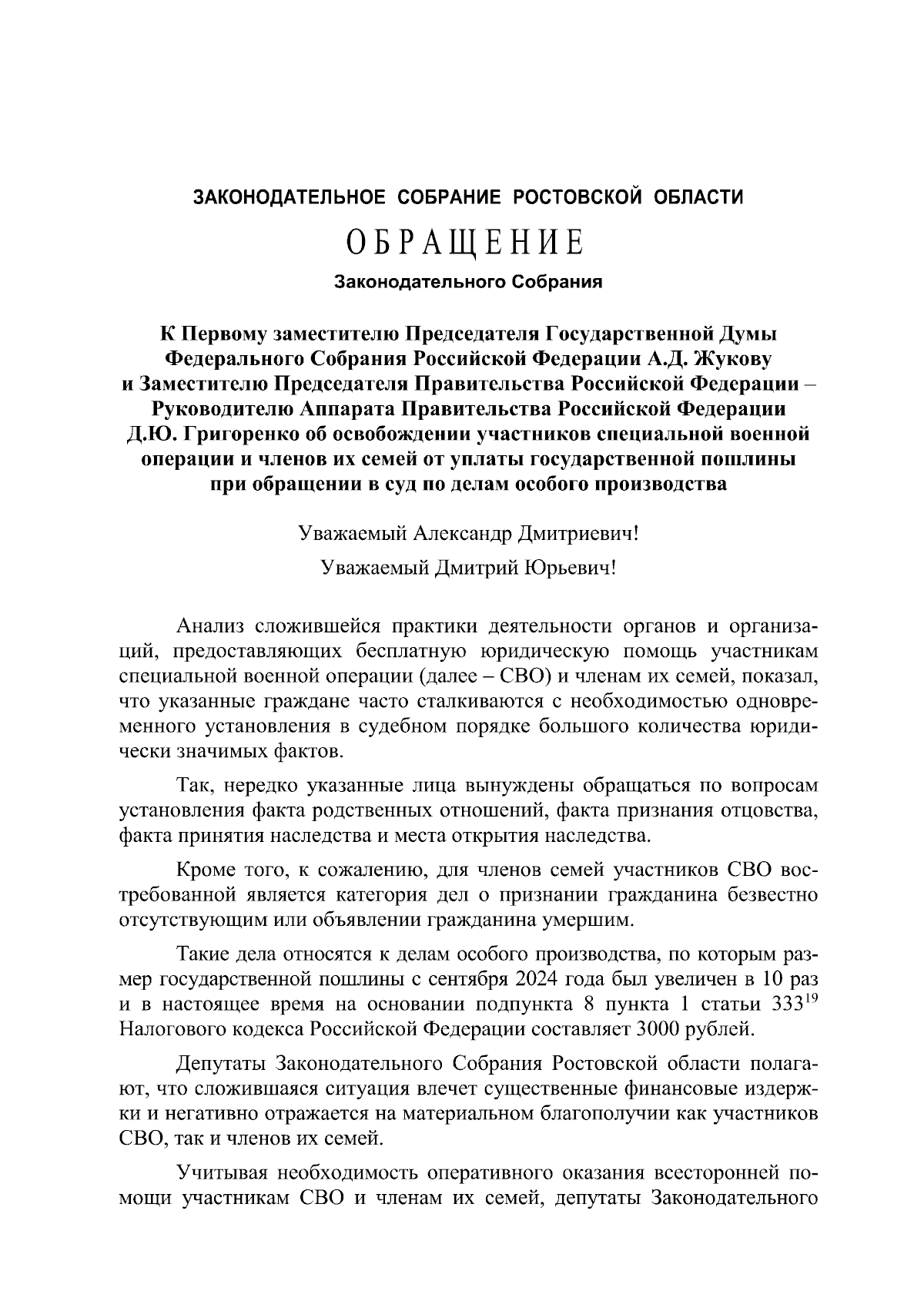 ЗАКОНОДАТЕЛЬНОЕ СОБРАНИЕ РОСТОВСКОЙ ОБЛАСТИ

ОБРАЩЕНИЕ

Законодательного Собрания

К Первому заместителю Председателя Государственной Думы Федерального Собрания Российской Федерации А.Д. Жукову и Заместителю Председателя Правительства Российской Федерации – Руководителю Аппарата Правительства Российской Федерации Д.Ю. Григоренко об освобождении участников специальной военной операции и членов их семей от уплаты государственной пошлины при обращении в суд по делам особого производства

Уважаемый Александр Дмитриевич!

Уважаемый Дмитрий Юрьевич!

Анализ сложившейся практики деятельности органов и организаций, предоставляющих бесплатную юридическую помощь участникам специальной военной операции (далее – СВО) и членам их семей, показал, что указанные граждане часто сталкиваются с необходимостью одновременного установления в судебном порядке большого количества юридически значимых фактов.

Так, нередко указанные лица вынуждены обращаться по вопросам установления факта родственных отношений, факта признания отцовства, факта принятия наследства и места открытия наследства.

Кроме того, к сожалению, для членов семей участников СВО востребованной является категория дел о признании гражданина безвестно отсутствующим или объявлении гражданина умершим.

Такие дела относятся к делам особого производства, по которым размер государственной пошлины с сентября 2024 года был увеличен в 10 раз и в настоящее время на основании подпункта 8 пункта 1 статьи $333^{19}$ Налогового кодекса Российской Федерации составляет 3000 рублей.

Депутаты Законодательного Собрания Ростовской области полагают, что сложившаяся ситуация влечет существенные финансовые издержки и негативно отражается на материальном благополучии как участников СВО, так и членов их семей.

Учитывая необходимость оперативного оказания всесторонней помощи участникам СВО и членам их семей, депутаты Законодательного